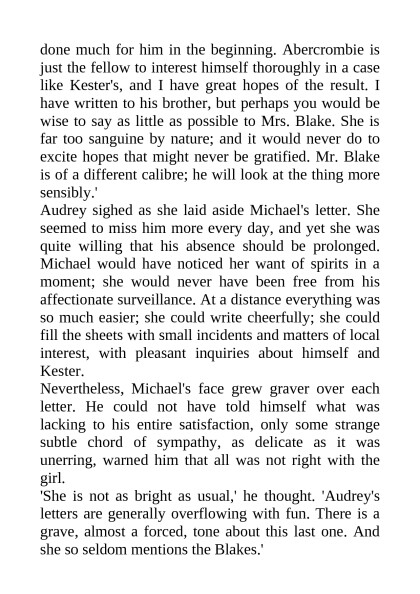 done much for him in the beginning. Abercrombie is just the fellow to interest himself thoroughly in a case like Kester's, and I have great hopes of the result. I have written to his brother, but perhaps you would be wise to say as little as possible to Mrs. Blake. She is far too sanguine by nature; and it would never do to excite hopes that might never be gratified. Mr. Blake is of a different calibre; he will look at the thing more sensibly.'

Audrey sighed as she laid aside Michael's letter. She seemed to miss him more every day, and yet she was quite willing that his absence should be prolonged. Michael would have noticed her want of spirits in a moment; she would never have been free from his affectionate surveillance. At a distance everything was so much easier; she could write cheerfully; she could fill the sheets with small incidents and matters of local interest, with pleasant inquiries about himself and Kester.

Nevertheless, Michael's face grew graver over each letter. He could not have told himself what was lacking to his entire satisfaction, only some strange subtle chord of sympathy, as delicate as it was unerring, warned him that all was not right with the girl.

'She is not as bright as usual,' he thought. 'Audrey's letters are generally overflowing with fun. There is a grave, almost a forced, tone about this last one. And she so seldom mentions the Blakes.'